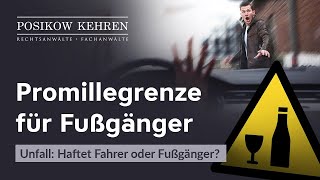 POSIKOW KEHREN
RECHTSANWÄLTE · FACHANWÄLTE

Promillegrenze für Fußgänger

Unfall: Haftet Fahrer oder Fußgänger?